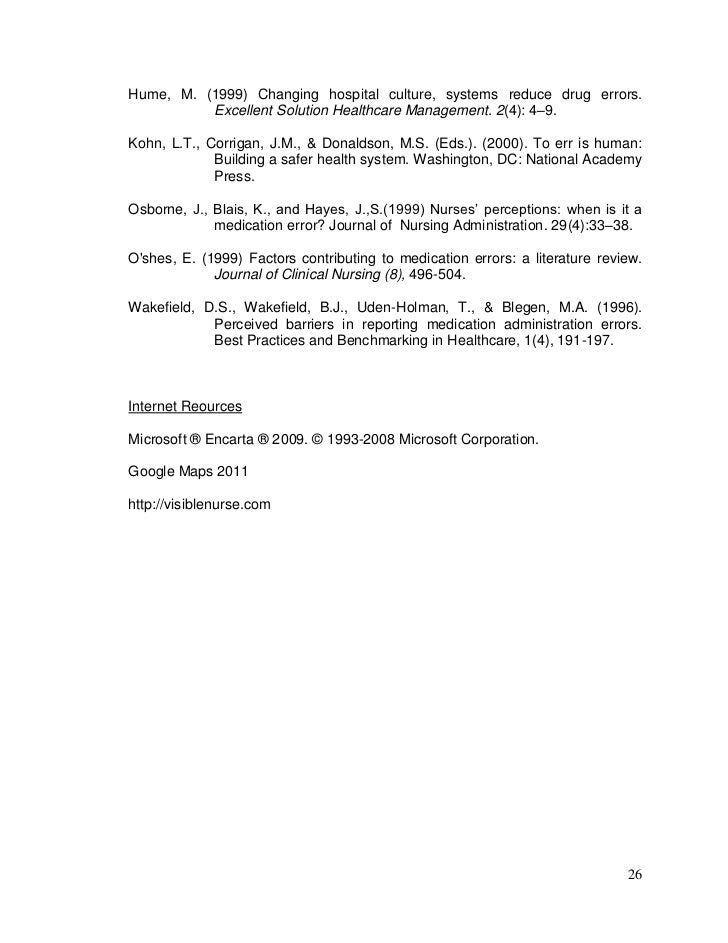 Hume, M. (1999) Changing hospital culture, systems reduce drug errors. Excellent Solution Healthcare Management. 2(4): 4–9.

Kohn, L.T., Corrigan, J.M., & Donaldson, M.S. (Eds.). (2000). To err is human: Building a safer health system. Washington, DC: National Academy Press.

Osborne, J., Blais, K., and Hayes, J.,S.(1999) Nurses' perceptions: when is it a medication error? Journal of Nursing Administration. 29(4):33–38.

O'shes, E. (1999) Factors contributing to medication errors: a literature review. Journal of Clinical Nursing (8), 496-504.

Wakefield, D.S., Wakefield, B.J., Uden-Holman, T., & Blegen, M.A. (1996). Perceived barriers in reporting medication administration errors. Best Practices and Benchmarking in Healthcare, 1(4), 191-197.

Internet Reources

Microsoft ® Encarta ® 2009. © 1993-2008 Microsoft Corporation.

Google Maps 2011

http://visiblenurse.com

26